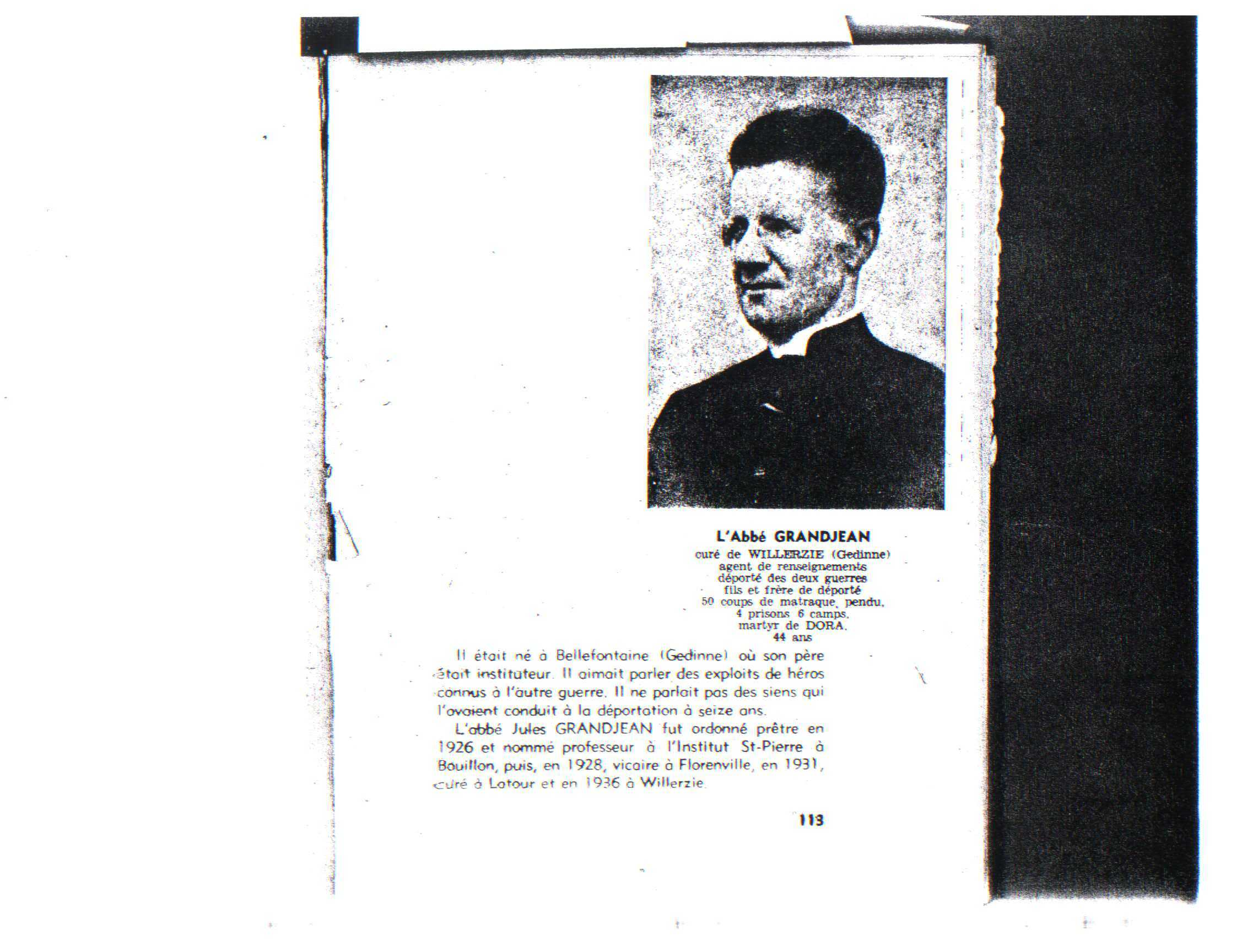 L'Abbé GRANDJEAN
curé de WILLERZIE (Gedinne)
agent de renseignements
déporté des deux guerres
fils et frère de déporté
50 coups de matraque, pendu,
4 prisons 6 camps,
martyr de DORA,
44 ans

Il était né à Bellefontaine (Gedinne) où son père était instituteur. Il aimait parler des exploits de héros connus à l'autre guerre. Il ne parlait pas des siens qui l'avaient conduit à la déportation à seize ans.

L'abbé Jules GRANDJEAN fut ordonné prêtre en 1926 et nommé professeur à l'Institut St-Pierre à Bouillon, puis, en 1928, vicaire à Florenville, en 1931, curé à Latour et en 1936 à Willerzie.

113